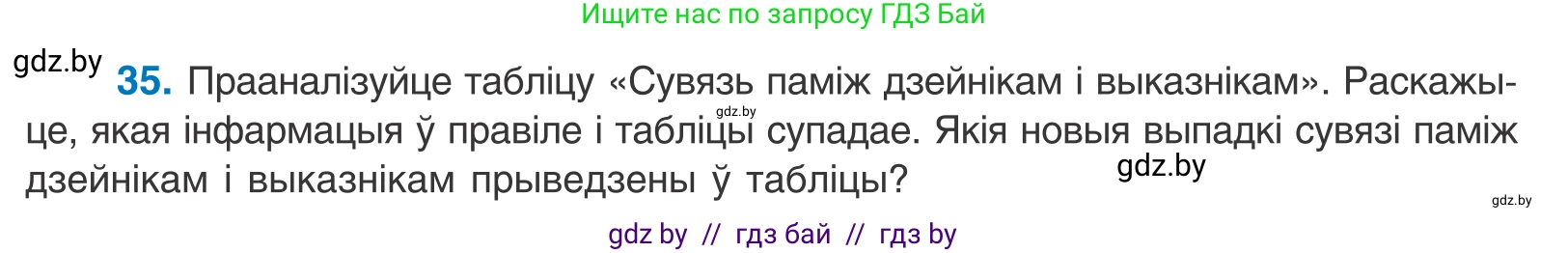 Ищите нас по запросу ГДЗ Бай

gdz.by

35. Прааналізуйце табліцу «Сувязь паміж дзейнікам і выказнікам». Раскажыце, якая інфармацыя ў правіле і табліцы супадае. Якія новыя выпадкі сувязі паміж дзейнікам і выказнікам прыведзены ў табліцы?

gdz.by

gdz.by

gdz.by

gdz by // гдз бай // гдз by